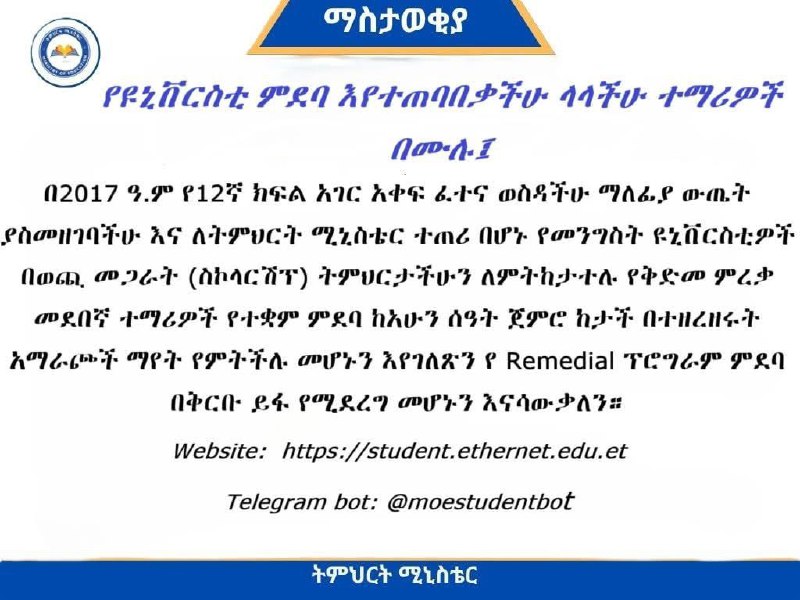 ማስታወቂያ

የዩኒቨርስቲ ምደባ እየተጠባበቃችሁ ላላችሁ ተማሪዎች በሙሉ፤

በ2017 ዓ.ም የ12ኛ ክፍል አገር አቀፍ ፈተና ወስዳችሁ ማለፊያ ውጤት ያስመዘገባችሁ እና ለትምህርት ሚኒስቴር ተጠሪ በሆኑ የመንግስት ዩኒቨርስቲዎች በወጪ መጋራት (ስኮላርሽፕ) ትምህርታችሁን ለምትከታተሉ የቅድመ ምረቃ መደበኛ ተማሪዎች የተቋም ምደባ ከአሁን ሰዓት ጀምሮ ከታች በተዘረዘሩት አማራጮች ማየት የምትችሉ መሆኑን እየገለጽን የ Remedial ፕሮግራም ምደባ በቅርቡ ይፋ የሚደረግ መሆኑን እናሳውቃለን።

Website: https://student.ethernet.edu.et

Telegram bot: @moestudentbot

ትምህርት ሚኒስቴር